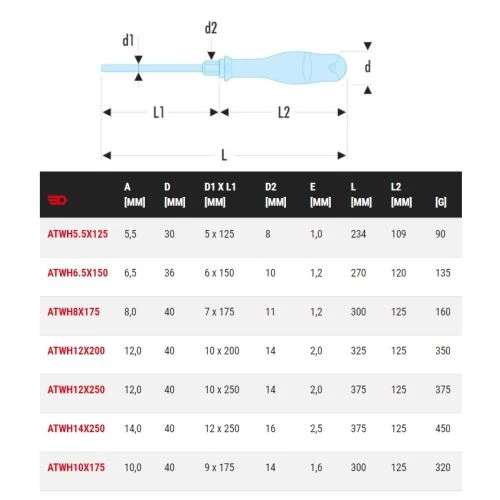 d1
d2
d
L1
L2
L

| | A [MM] | D [MM] | D1 X L1 [MM] | D2 [MM] | E [MM] | L [MM] | L2 [MM] | [G] |
|---|---|---|---|---|---|---|---|---|
| ATWH5.5X125 | 5,5 | 30 | 5 x 125 | 8 | 1,0 | 234 | 109 | 90 |
| ATWH6.5X150 | 6,5 | 36 | 6 x 150 | 10 | 1,2 | 270 | 120 | 135 |
| ATWH8X175 | 8,0 | 40 | 7 x 175 | 11 | 1,2 | 300 | 125 | 160 |
| ATWH12X200 | 12,0 | 40 | 10 x 200 | 14 | 2,0 | 325 | 125 | 350 |
| ATWH12X250 | 12,0 | 40 | 10 x 250 | 14 | 2,0 | 375 | 125 | 375 |
| ATWH14X250 | 14,0 | 40 | 12 x 250 | 16 | 2,5 | 375 | 125 | 450 |
| ATWH10X175 | 10,0 | 40 | 9 x 175 | 14 | 1,6 | 300 | 125 | 320 |